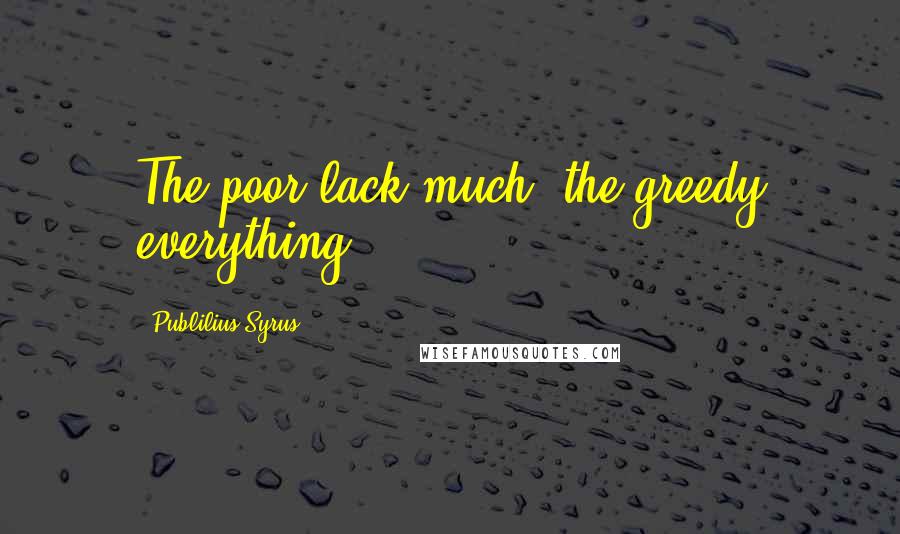 The poor lack much, the greedy everything.

Publilius Syrus

WISEFAMOUSQUOTES.COM